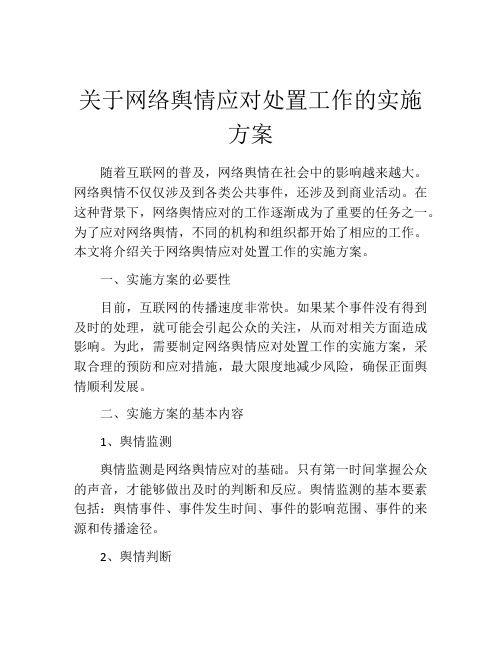 关于网络舆情应对处置工作的实施方案

随着互联网的普及，网络舆情在社会中的影响越来越大。网络舆情不仅仅涉及到各类公共事件，还涉及到商业活动。在这种背景下，网络舆情应对的工作逐渐成为了重要的任务之一。为了应对网络舆情，不同的机构和组织都开始了相应的工作。本文将介绍关于网络舆情应对处置工作的实施方案。

一、实施方案的必要性

目前，互联网的传播速度非常快。如果某个事件没有得到及时的处理，就可能会引起公众的关注，从而对相关方面造成影响。为此，需要制定网络舆情应对处置工作的实施方案，采取合理的预防和应对措施，最大限度地减少风险，确保正面舆情顺利发展。

二、实施方案的基本内容

1、舆情监测

舆情监测是网络舆情应对的基础。只有第一时间掌握公众的声音，才能够做出及时的判断和反应。舆情监测的基本要素包括：舆情事件、事件发生时间、事件的影响范围、事件的来源和传播途径。

2、舆情判断